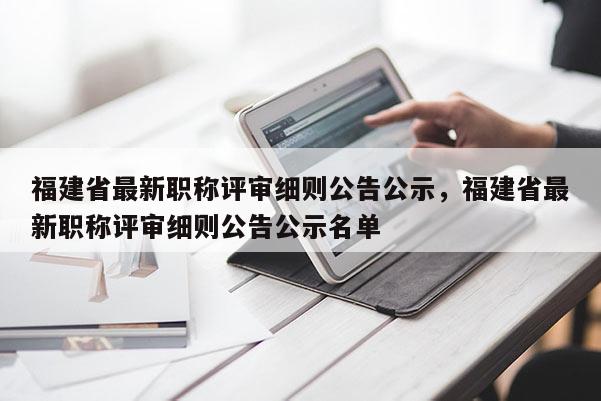 福建省最新职称评审细则公告公示，福建省最新职称评审细则公告公示名单